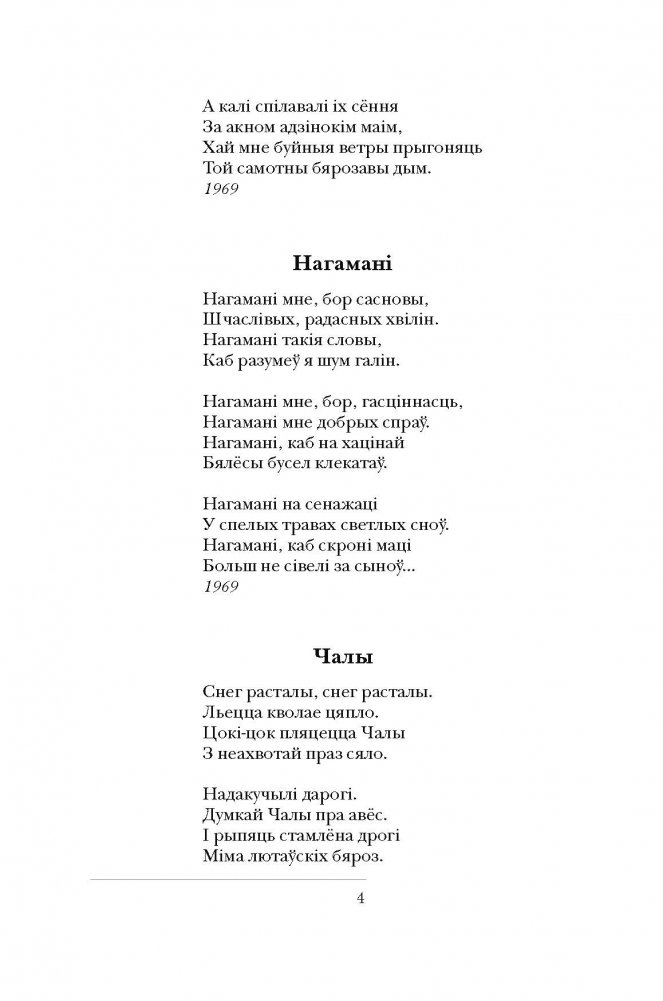 А калі спілавалі іх сёння
За акном адзінокім маім,
Хай мне буйныя ветры прыгоняць
Той самотны бярозавы дым.
1969

Нагамані

Нагамані мне, бор сасновы,
Шчаслівых, радасных хвілін.
Нагамані такія словы,
Каб разумеў я шум галін.

Нагамані мне, бор, гасціннасць,
Нагамані мне добрых спраў.
Нагамані, каб на хацінай
Бялёсы бусел клекатаў.

Нагамані на сенажаці
У спелых травах светлых сноў.
Нагамані, каб скроні маці
Больш не сівелі за сыноў...
1969

Чалы

Снег расталы, снег расталы.
Льецца кволае цяпло.
Цокі-цок пляцецца Чалы
З неахвотай праз сяло.

Надакучылі дарогі.
Думкай Чалы пра авёс.
І рыпяць стамлёна дрогі
Міма лютаўскіх бяроз.

4